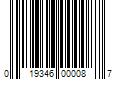 0 19346 00008 7